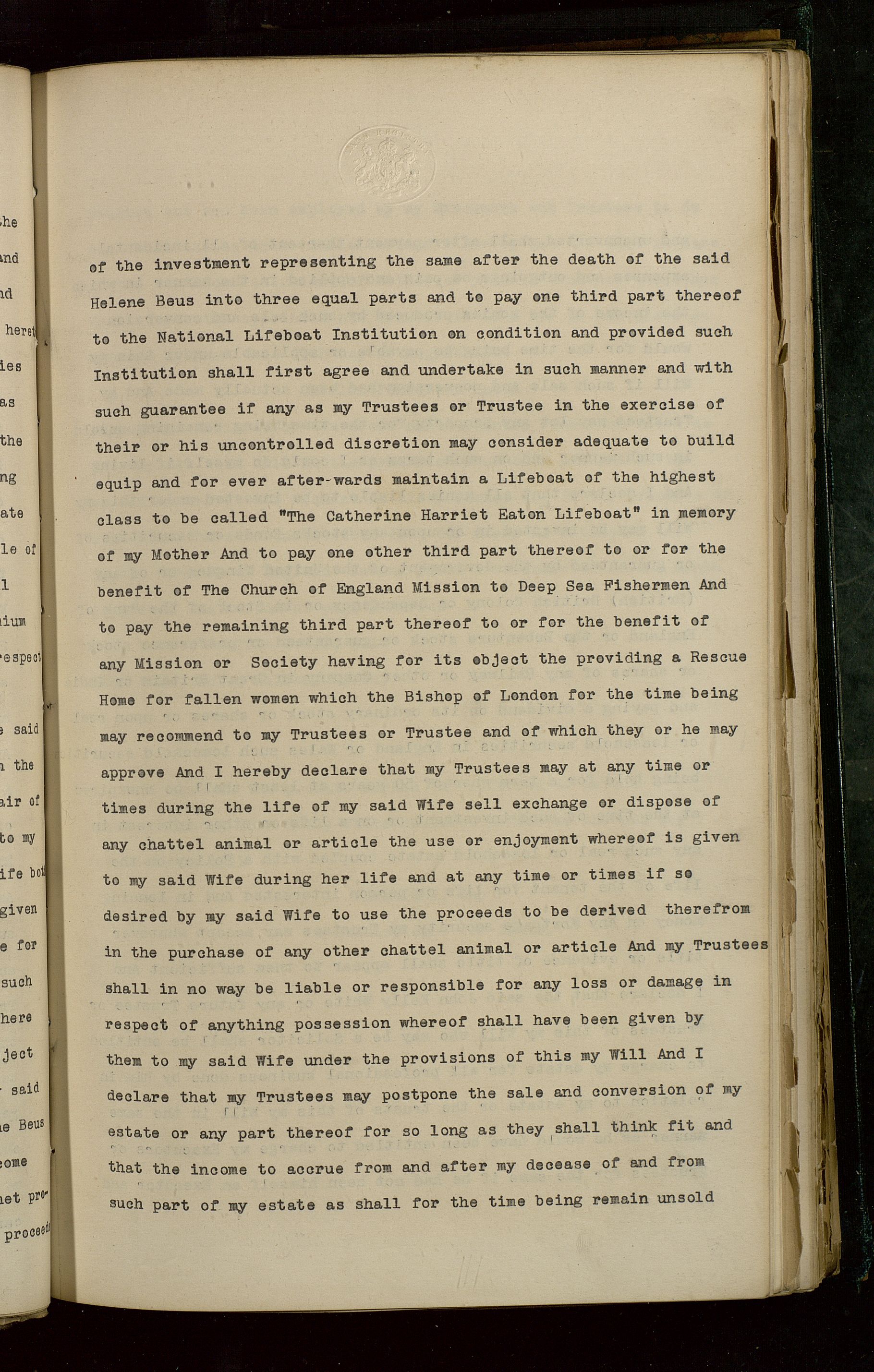 of the investment representing the same after the death of the said Helene Beus into three equal parts and to pay one third part thereof to the National Lifeboat Institution on condition and provided such Institution shall first agree and undertake in such manner and with such guarantee if any as my Trustees or Trustee in the exercise of their or his uncontrolled discretion may consider adequate to build equip and for ever after-wards maintain a Lifeboat of the highest class to be called "The Catherine Harriet Eaton Lifeboat" in memory of my Mother And to pay one other third part thereof to or for the benefit of The Church of England Mission to Deep Sea Fishermen And to pay the remaining third part thereof to or for the benefit of any Mission or Society having for its object the providing a Rescue Home for fallen women which the Bishop of London for the time being may recommend to my Trustees or Trustee and of which they or he may approve And I hereby declare that my Trustees may at any time or times during the life of my said Wife sell exchange or dispose of any chattel animal or article the use or enjoyment whereof is given to my said Wife during her life and at any time or times if so desired by my said Wife to use the proceeds to be derived therefrom in the purchase of any other chattel animal or article And my Trustees shall in no way be liable or responsible for any loss or damage in respect of anything possession whereof shall have been given by them to my said Wife under the provisions of this my Will And I declare that my Trustees may postpone the sale and conversion of my estate or any part thereof for so long as they shall think fit and that the income to accrue from and after my decease of and from such part of my estate as shall for the time being remain unsold